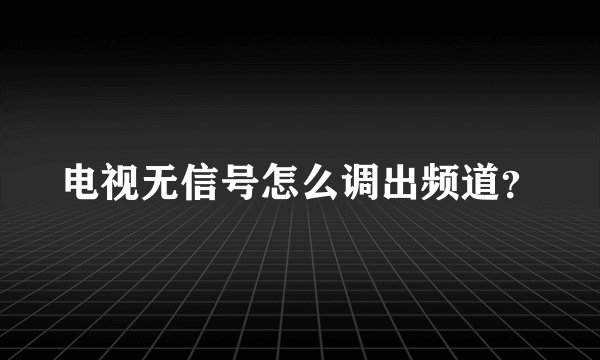 电视无信号怎么调出频道?